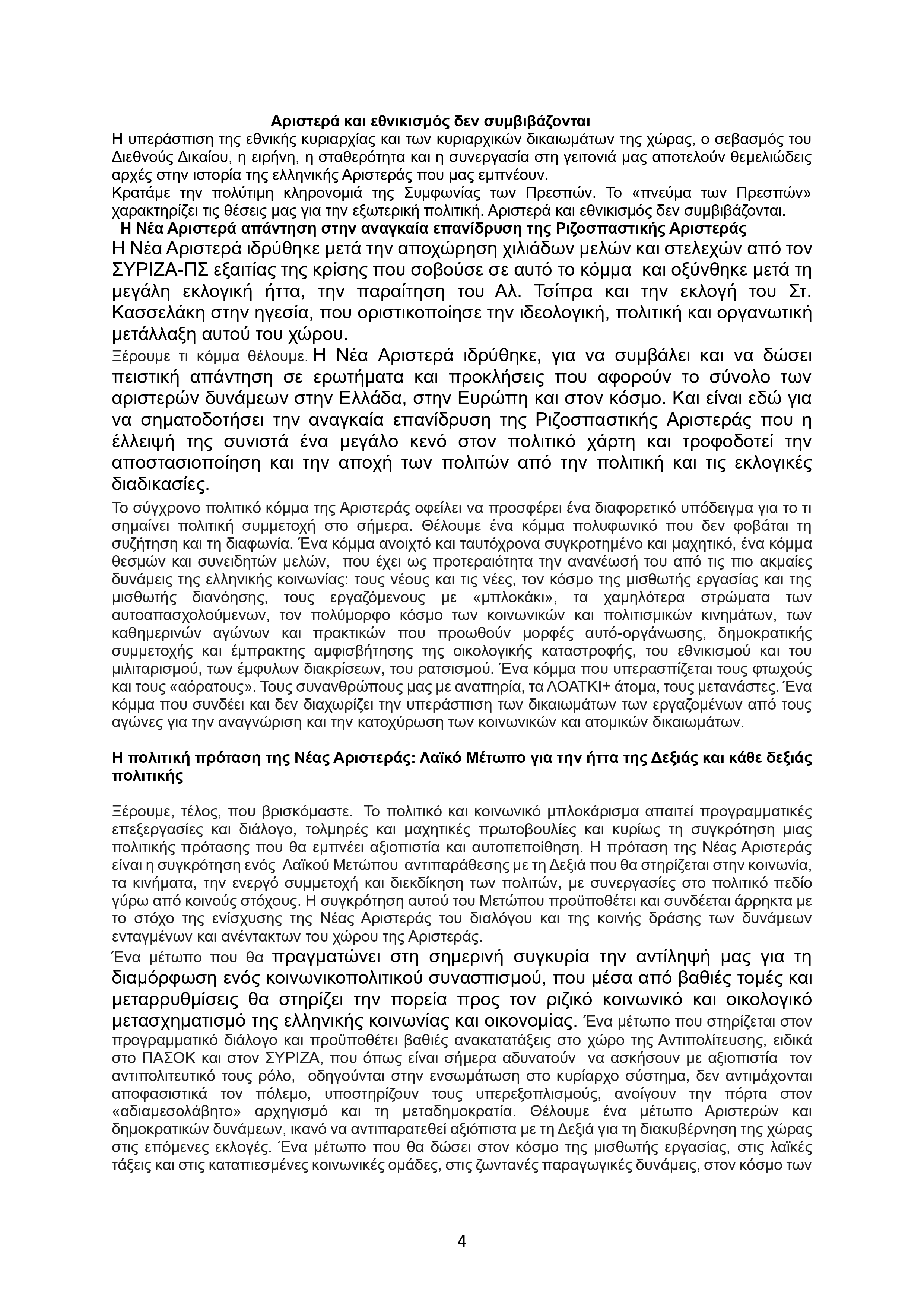 Αριστερά και εθνικισμός δεν συμβιβάζονται

Η υπεράσπιση της εθνικής κυριαρχίας και των κυριαρχικών δικαιωμάτων της χώρας, ο σεβασμός του Διεθνούς Δικαίου, η ειρήνη, η σταθερότητα και η συνεργασία στη γειτονιά μας αποτελούν θεμελιώδεις αρχές στην ιστορία της ελληνικής Αριστεράς που μας εμπνέουν.

Κρατάμε την πολύτιμη κληρονομιά της Συμφωνίας των Πρεσπών. Το «πνεύμα των Πρεσπών» χαρακτηρίζει τις θέσεις μας για την εξωτερική πολιτική. Αριστερά και εθνικισμός δεν συμβιβάζονται.

Η Νέα Αριστερά απάντηση στην αναγκαία επανίδρυση της Ριζοσπαστικής Αριστεράς

Η Νέα Αριστερά ιδρύθηκε μετά την αποχώρηση χιλιάδων μελών και στελεχών από τον ΣΥΡΙΖΑ-ΠΣ εξαιτίας της κρίσης που σοβούσε σε αυτό το κόμμα και οξύνθηκε μετά τη μεγάλη εκλογική ήττα, την παραίτηση του Αλ. Τσίπρα και την εκλογή του Στ. Κασσελάκη στην ηγεσία, που οριστικοποίησε την ιδεολογική, πολιτική και οργανωτική μετάλλαξη αυτού του χώρου.

Ξέρουμε τι κόμμα θέλουμε. Η Νέα Αριστερά ιδρύθηκε, για να συμβάλει και να δώσει πειστική απάντηση σε ερωτήματα και προκλήσεις που αφορούν το σύνολο των αριστερών δυνάμεων στην Ελλάδα, στην Ευρώπη και στον κόσμο. Και είναι εδώ για να σηματοδοτήσει την αναγκαία επανίδρυση της Ριζοσπαστικής Αριστεράς που η έλλειψή της συνιστά ένα μεγάλο κενό στον πολιτικό χάρτη και τροφοδοτεί την αποστασιοποίηση και την αποχή των πολιτών από την πολιτική και τις εκλογικές διαδικασίες.

Το σύγχρονο πολιτικό κόμμα της Αριστεράς οφείλει να προσφέρει ένα διαφορετικό υπόδειγμα για το τι σημαίνει πολιτική συμμετοχή στο σήμερα. Θέλουμε ένα κόμμα πολυφωνικό που δεν φοβάται τη συζήτηση και τη διαφωνία. Ένα κόμμα ανοιχτό και ταυτόχρονα συγκροτημένο και μαχητικό, ένα κόμμα θεσμών και συνειδητών μελών, που έχει ως προτεραιότητα την ανανέωσή του από τις πιο ακμαίες δυνάμεις της ελληνικής κοινωνίας: τους νέους και τις νέες, τον κόσμο της μισθωτής εργασίας και της μισθωτής διανόησης, τους εργαζόμενους με «μπλοκάκι», τα χαμηλότερα στρώματα των αυτοαπασχολούμενων, τον πολύμορφο κόσμο των κοινωνικών και πολιτισμικών κινημάτων, των καθημερινών αγώνων και πρακτικών που προωθούν μορφές αυτό-οργάνωσης, δημοκρατικής συμμετοχής και έμπρακτης αμφισβήτησης της οικολογικής καταστροφής, του εθνικισμού και του μιλιταρισμού, των έμφυλων διακρίσεων, του ρατσισμού. Ένα κόμμα που υπερασπίζεται τους φτωχούς και τους «αόρατους». Τους συνανθρώπους μας με αναπηρία, τα ΛΟΑΤΚΙ+ άτομα, τους μετανάστες. Ένα κόμμα που συνδέει και δεν διαχωρίζει την υπεράσπιση των δικαιωμάτων των εργαζομένων από τους αγώνες για την αναγνώριση και την κατοχύρωση των κοινωνικών και ατομικών δικαιωμάτων.

Η πολιτική πρόταση της Νέας Αριστεράς: Λαϊκό Μέτωπο για την ήττα της Δεξιάς και κάθε δεξιάς πολιτικής

Ξέρουμε, τέλος, που βρισκόμαστε. Το πολιτικό και κοινωνικό μπλοκάρισμα απαιτεί προγραμματικές επεξεργασίες και διάλογο, τολμηρές και μαχητικές πρωτοβουλίες και κυρίως τη συγκρότηση μιας πολιτικής πρότασης που θα εμπνέει αξιοπιστία και αυτοπεποίθηση. Η πρόταση της Νέας Αριστεράς είναι η συγκρότηση ενός Λαϊκού Μετώπου αντιπαράθεσης με τη Δεξιά που θα στηρίζεται στην κοινωνία, τα κινήματα, την ενεργό συμμετοχή και διεκδίκηση των πολιτών, με συνεργασίες στο πολιτικό πεδίο γύρω από κοινούς στόχους. Η συγκρότηση αυτού του Μετώπου προϋποθέτει και συνδέεται άρρηκτα με το στόχο της ενίσχυσης της Νέας Αριστεράς του διαλόγου και της κοινής δράσης των δυνάμεων ενταγμένων και ανένταχτων του χώρου της Αριστεράς.

Ένα μέτωπο που θα πραγματώνει στη σημερινή συγκυρία την αντίληψή μας για τη διαμόρφωση ενός κοινωνικοπολιτικού συνασπισμού, που μέσα από βαθιές τομές και μεταρρυθμίσεις θα στηρίζει την πορεία προς τον ριζικό κοινωνικό και οικολογικό μετασχηματισμό της ελληνικής κοινωνίας και οικονομίας. Ένα μέτωπο που στηρίζεται στον προγραμματικό διάλογο και προϋποθέτει βαθιές ανακατατάξεις στο χώρο της Αντιπολίτευσης, ειδικά στο ΠΑΣΟΚ και στον ΣΥΡΙΖΑ, που όπως είναι σήμερα αδυνατούν να ασκήσουν με αξιοπιστία τον αντιπολιτευτικό τους ρόλο, οδηγούνται στην ενσωμάτωση στο κυρίαρχο σύστημα, δεν αντιμάχονται αποφασιστικά τον πόλεμο, υποστηρίζουν τους υπερεξοπλισμούς, ανοίγουν την πόρτα στον «αδιαμεσολάβητο» αρχηγισμό και τη μεταδημοκρατία. Θέλουμε ένα μέτωπο Αριστερών και δημοκρατικών δυνάμεων, ικανό να αντιπαρατεθεί αξιόπιστα με τη Δεξιά για τη διακυβέρνηση της χώρας στις επόμενες εκλογές. Ένα μέτωπο που θα δώσει στον κόσμο της μισθωτής εργασίας, στις λαϊκές τάξεις και στις καταπιεσμένες κοινωνικές ομάδες, στις ζωντανές παραγωγικές δυνάμεις, στον κόσμο των

4